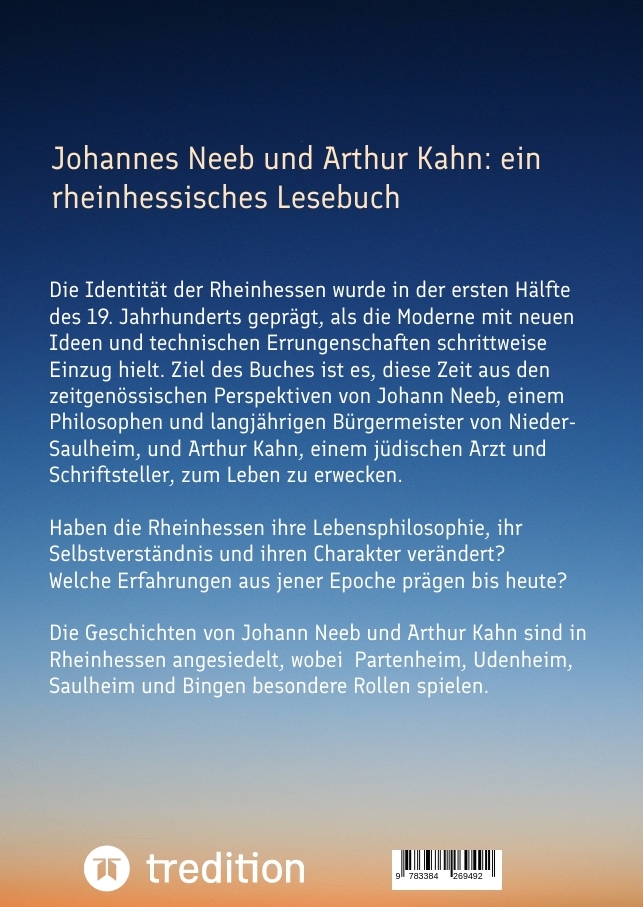 Johannes Neeb und Arthur Kahn: ein rheinhessisches Lesebuch

Die Identität der Rheinhessen wurde in der ersten Hälfte des 19. Jahrhunderts geprägt, als die Moderne mit neuen Ideen und technischen Errungenschaften schrittweise Einzug hielt. Ziel des Buches ist es, diese Zeit aus den zeitgenössischen Perspektiven von Johann Neeb, einem Philosophen und langjährigen Bürgermeister von Nieder-Saulheim, und Arthur Kahn, einem jüdischen Arzt und Schriftsteller, zum Leben zu erwecken.

Haben die Rheinhessen ihre Lebensphilosophie, ihr Selbstverständnis und ihren Charakter verändert? Welche Erfahrungen aus jener Epoche prägen bis heute?

Die Geschichten von Johann Neeb und Arthur Kahn sind in Rheinhessen angesiedelt, wobei Partenheim, Udenheim, Saulheim und Bingen besondere Rollen spielen.

tredition

9 783384 269492